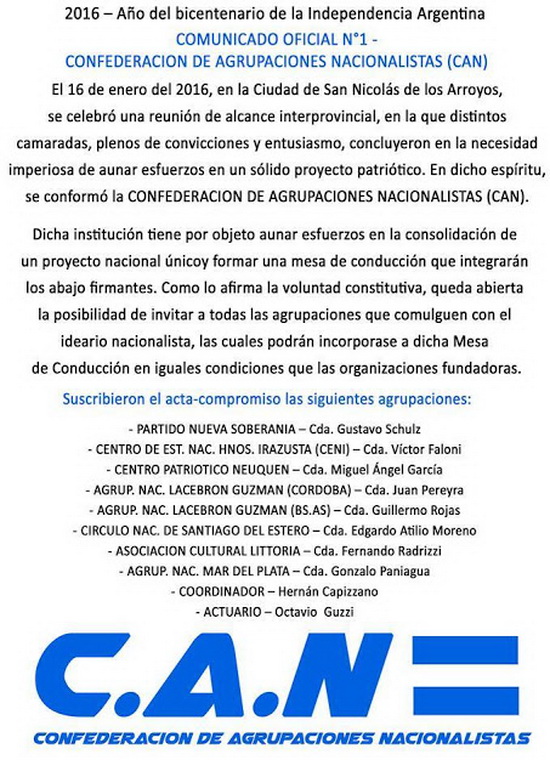 2016 – Año del bicentenario de la Independencia Argentina

COMUNICADO OFICIAL N°1 -
CONFEDERACION DE AGRUPACIONES NACIONALISTAS (CAN)

El 16 de enero del 2016, en la Ciudad de San Nicolás de los Arroyos, se celebró una reunión de alcance interprovincial, en la que distintos camaradas, plenos de convicciones y entusiasmo, concluyeron en la necesidad imperiosa de aunar esfuerzos en un sólido proyecto patriótico. En dicho espíritu, se conformó la CONFEDERACION DE AGRUPACIONES NACIONALISTAS (CAN).

Dicha institución tiene por objeto aunar esfuerzos en la consolidación de un proyecto nacional únicoy formar una mesa de conducción que integrarán los abajo firmantes. Como lo afirma la voluntad constitutiva, queda abierta la posibilidad de invitar a todas las agrupaciones que comulguen con el ideario nacionalista, las cuales podrán incorporase a dicha Mesa de Conducción en iguales condiciones que las organizaciones fundadoras.

Suscribieron el acta-compromiso las siguientes agrupaciones:

- PARTIDO NUEVA SOBERANIA – Cda. Gustavo Schulz
- CENTRO DE EST. NAC. HNOS. IRAZUSTA (CENI) – Cda. Víctor Faloni
- CENTRO PATRIOTICO NEUQUEN – Cda. Miguel Ángel García
- AGRUP. NAC. LACEBRON GUZMAN (CORDOBA) – Cda. Juan Pereyra
- AGRUP. NAC. LACEBRON GUZMAN (BS.AS) – Cda. Guillermo Rojas
- CIRCULO NAC. DE SANTIAGO DEL ESTERO – Cda. Edgardo Atilio Moreno
- ASOCIACION CULTURAL LITTORIA – Cda. Fernando Radrizzi
- AGRUP. NAC. MAR DEL PLATA – Cda. Gonzalo Paniagua
- COORDINADOR – Hernán Capizzano
- ACTUARIO – Octavio Guzzi

C.A.N

CONFEDERACION DE AGRUPACIONES NACIONALISTAS